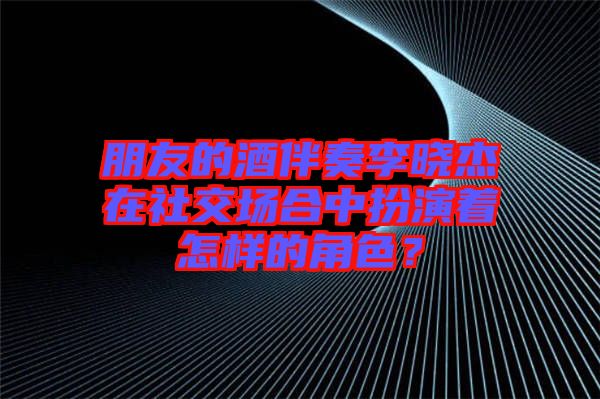 朋友的酒伴奏李晓杰在社交场合中扮演着怎样的角色？